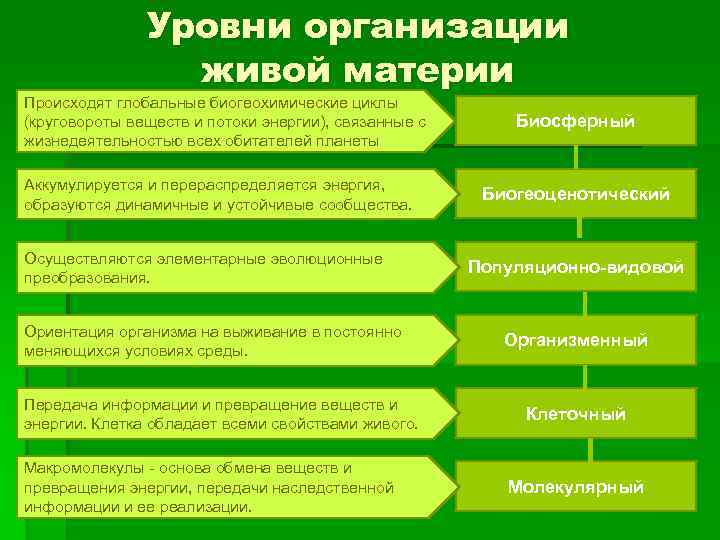 Уровни организации живой материи

Происходят глобальные биогеохимические циклы (круговороты веществ и потоки энергии), связанные с жизнедеятельностью всех обитателей планеты

Биосферный

Аккумулируется и перераспределяется энергия, образуются динамичные и устойчивые сообщества.

Биогеоценотический

Осуществляются элементарные эволюционные преобразования.

Популяционно-видовой

Ориентация организма на выживание в постоянно меняющихся условиях среды.

Организменный

Передача информации и превращение веществ и энергии. Клетка обладает всеми свойствами живого.

Клеточный

Макромолекулы - основа обмена веществ и превращения энергии, передачи наследственной информации и ее реализации.

Молекулярный